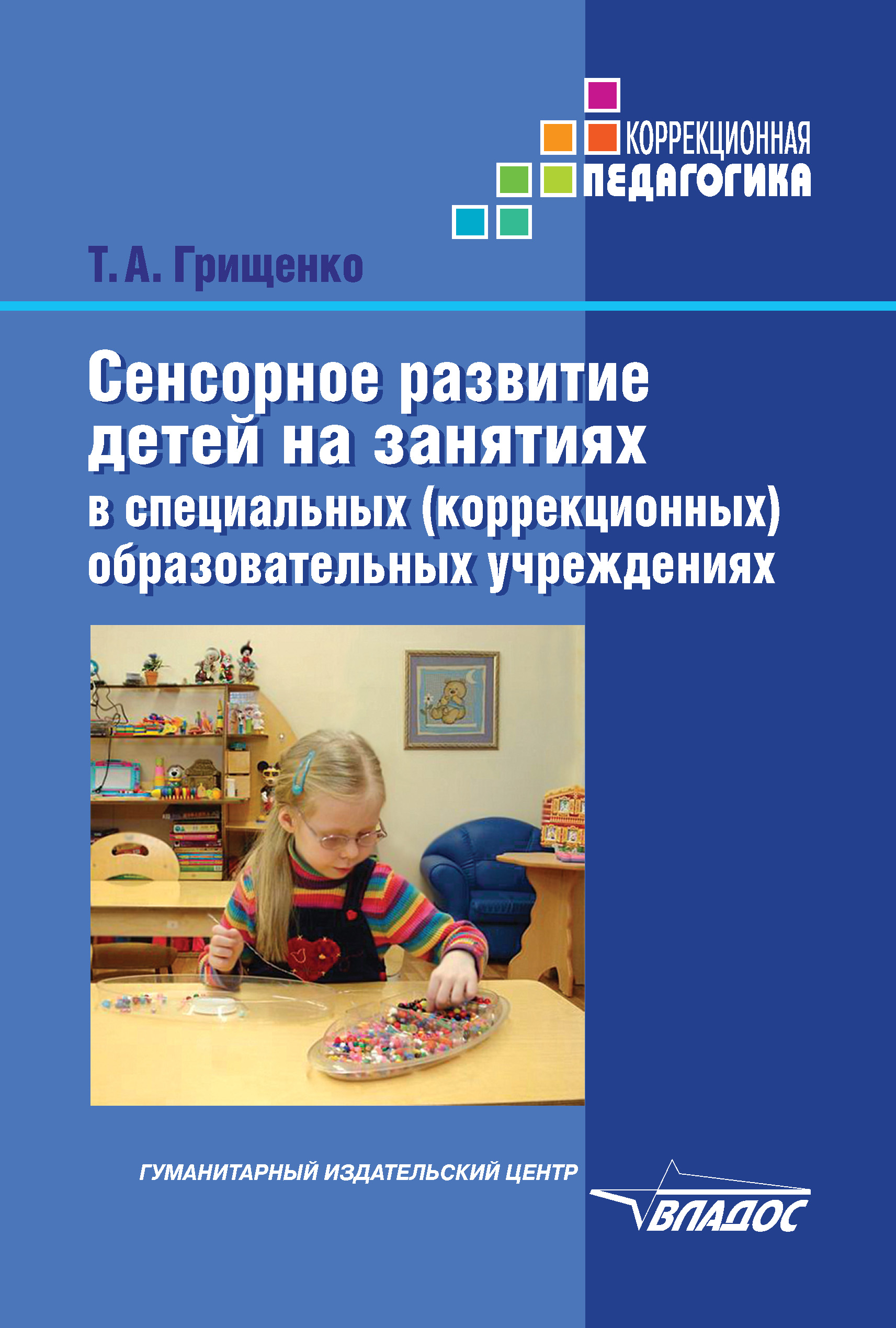 КОРРЕКЦИОННАЯ
ПЕДАГОГИКА

Т. А. Грищенко

Сенсорное развитие детей на занятиях в специальных (коррекционных) образовательных учреждениях

ГУМАНИТАРНЫЙ ИЗДАТЕЛЬСКИЙ ЦЕНТР
ВЛАДОС